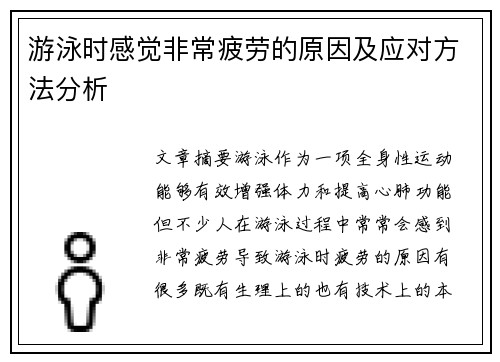 游泳时感觉非常疲劳的原因及应对方法分析

文章摘要游泳作为一项全身性运动能够有效增强体力和提高心肺功能但不少人在游泳过程中常常会感到非常疲劳导致游泳时疲劳的原因有很多既有生理上的也有技术上的本